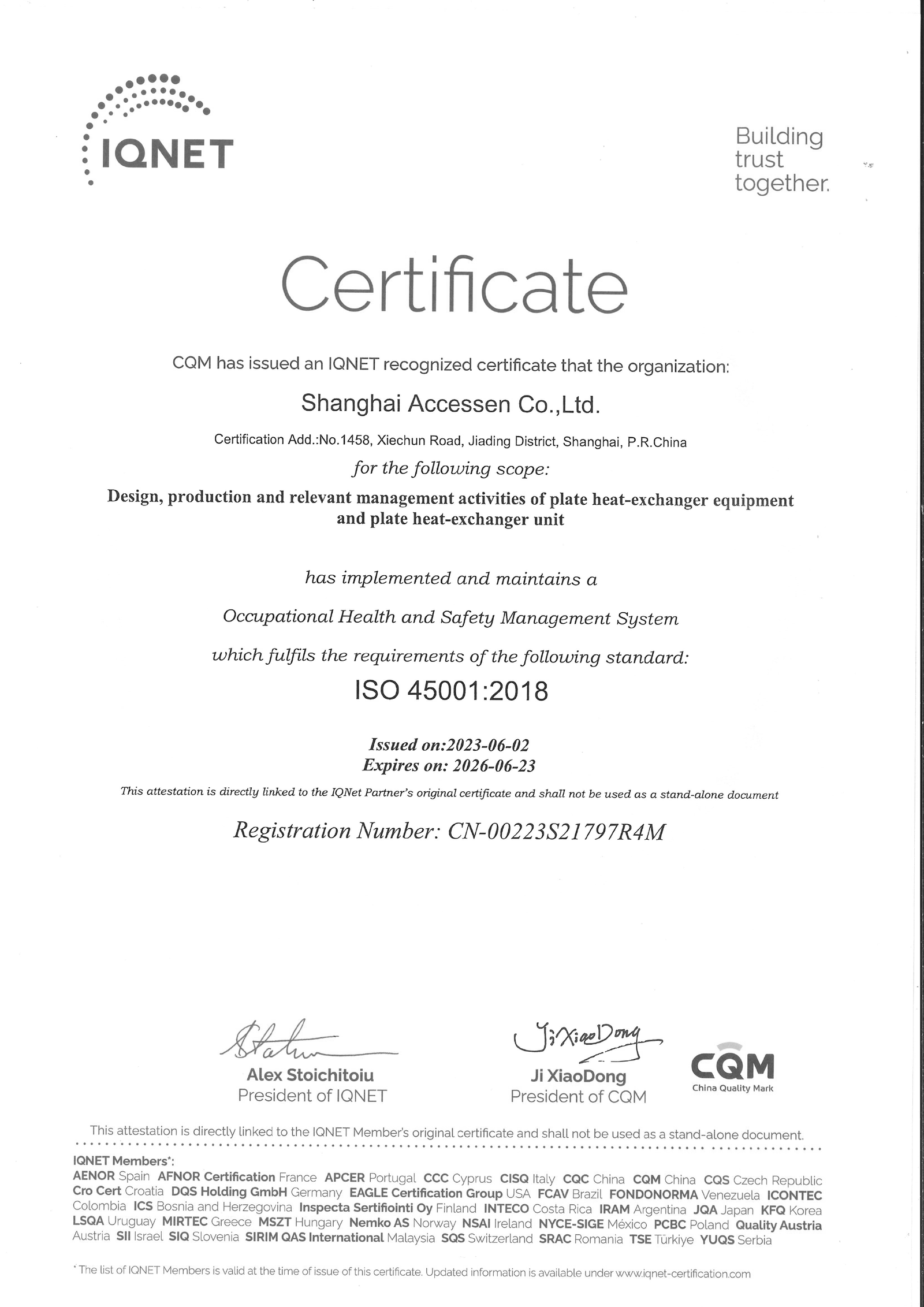 IQNET

Building trust together.

Certificate

CQM has issued an IQNET recognized certificate that the organization:

Shanghai Accessen Co.,Ltd.

Certification Add.:No.1458, Xiechun Road, Jiading District, Shanghai, P.R.China

for the following scope:

Design, production and relevant management activities of plate heat-exchanger equipment and plate heat-exchanger unit

has implemented and maintains a

Occupational Health and Safety Management System

which fulfils the requirements of the following standard:

ISO 45001:2018

Issued on:2023-06-02
Expires on: 2026-06-23

This attestation is directly linked to the IQNet Partner's original certificate and shall not be used as a stand-alone document

Registration Number: CN-00223S21797R4M

Alex Stoichitoiu
President of IQNET

Ji XiaoDong
Ji XiaoDong
President of CQM

CQM
China Quality Mark

This attestation is directly linked to the IQNET Member's original certificate and shall not be used as a stand-alone document.

IQNET Members*:
AENOR Spain AFNOR Certification France APCER Portugal CCC Cyprus CISQ Italy CQC China CQM China CQS Czech Republic Cro Cert Croatia DQS Holding GmbH Germany EAGLE Certification Group USA FCAV Brazil FONDONORMA Venezuela ICONTEC Colombia ICS Bosnia and Herzegovina Inspecta Sertifiointi Oy Finland INTECO Costa Rica IRAM Argentina JQA Japan KFQ Korea LSQA Uruguay MIRTEC Greece MSZT Hungary Nemko AS Norway NSAI Ireland NYCE-SIGE México PCBC Poland Quality Austria Austria SII Israel SIQ Slovenia SIRIM QAS International Malaysia SQS Switzerland SRAC Romania TSE Türkiye YUQS Serbia

* The list of IQNET Members is valid at the time of issue of this certificate. Updated information is available under www.iqnet-certification.com